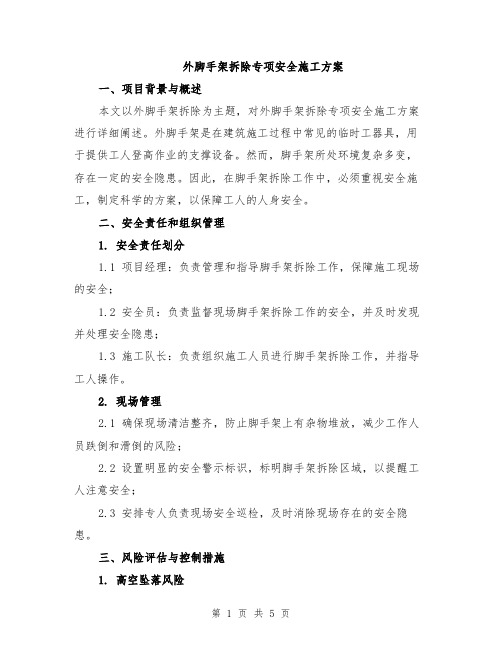 外脚手架拆除专项安全施工方案

一、项目背景与概述

本文以外脚手架拆除为主题，对外脚手架拆除专项安全施工方案进行详细阐述。外脚手架是在建筑施工过程中常见的临时工器具，用于提供工人登高作业的支撑设备。然而，脚手架所处环境复杂多变，存在一定的安全隐患。因此，在脚手架拆除工作中，必须重视安全施工，制定科学的方案，以保障工人的人身安全。

二、安全责任和组织管理

1. 安全责任划分

1.1 项目经理：负责管理和指导脚手架拆除工作，保障施工现场的安全；

1.2 安全员：负责监督现场脚手架拆除工作的安全，并及时发现并处理安全隐患；

1.3 施工队长：负责组织施工人员进行脚手架拆除工作，并指导工人操作。

2. 现场管理

2.1 确保现场清洁整齐，防止脚手架上有杂物堆放，减少工作人员跌倒和滑倒的风险；

2.2 设置明显的安全警示标识，标明脚手架拆除区域，以提醒工人注意安全；

2.3 安排专人负责现场安全巡检，及时消除现场存在的安全隐患。

三、风险评估与控制措施

1. 高空坠落风险

第 1 页 共 5 页